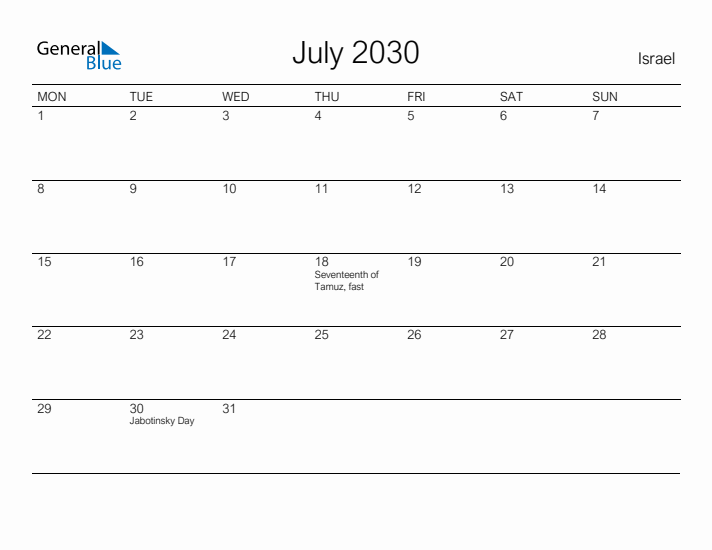 General Blue

July 2030

Israel

| MON | TUE | WED | THU | FRI | SAT | SUN |
|---|---|---|---|---|---|---|
| 1 | 2 | 3 | 4 | 5 | 6 | 7 |
| 8 | 9 | 10 | 11 | 12 | 13 | 14 |
| 15 | 16 | 17 | 18 Seventeenth of Tamuz, fast | 19 | 20 | 21 |
| 22 | 23 | 24 | 25 | 26 | 27 | 28 |
| 29 | 30 Jabotinsky Day | 31 | | | | |